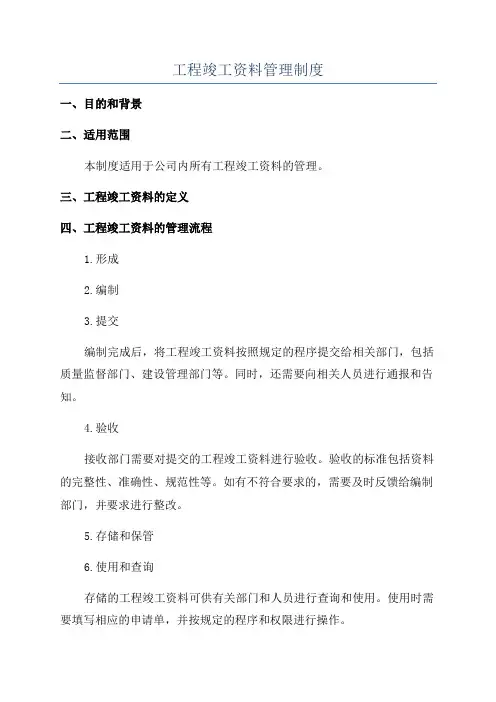 工程竣工资料管理制度

一、目的和背景

二、适用范围

本制度适用于公司内所有工程竣工资料的管理。

三、工程竣工资料的定义

四、工程竣工资料的管理流程

1.形成

2.编制

3.提交

编制完成后，将工程竣工资料按照规定的程序提交给相关部门，包括质量监督部门、建设管理部门等。同时，还需要向相关人员进行通报和告知。

4.验收

接收部门需要对提交的工程竣工资料进行验收。验收的标准包括资料的完整性、准确性、规范性等。如有不符合要求的，需要及时反馈给编制部门，并要求进行整改。

5.存储和保管

6.使用和查询

存储的工程竣工资料可供有关部门和人员进行查询和使用。使用时需要填写相应的申请单，并按规定的程序和权限进行操作。